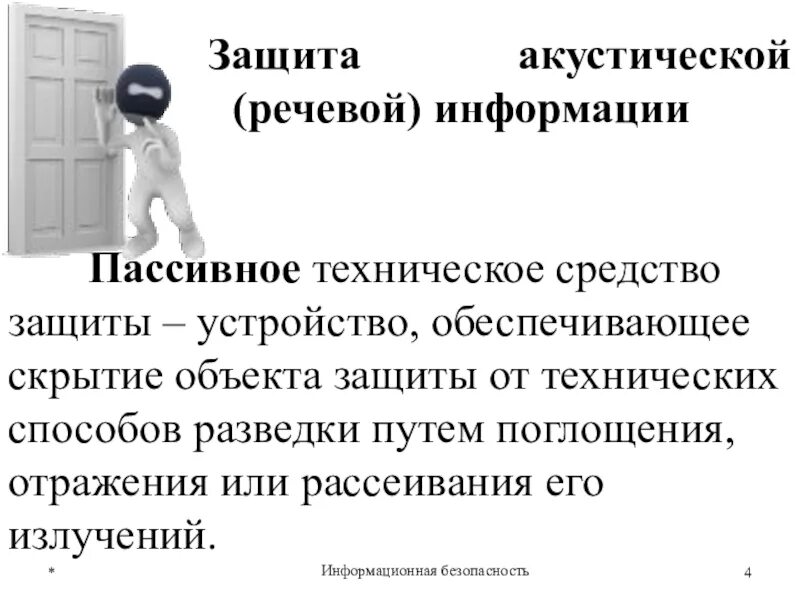 Защита акустической (речевой) информации

Пассивное техническое средство защиты – устройство, обеспечивающее скрытие объекта защиты от технических способов разведки путем поглощения, отражения или рассеивания его излучений.

*

Информационная безопасность

4